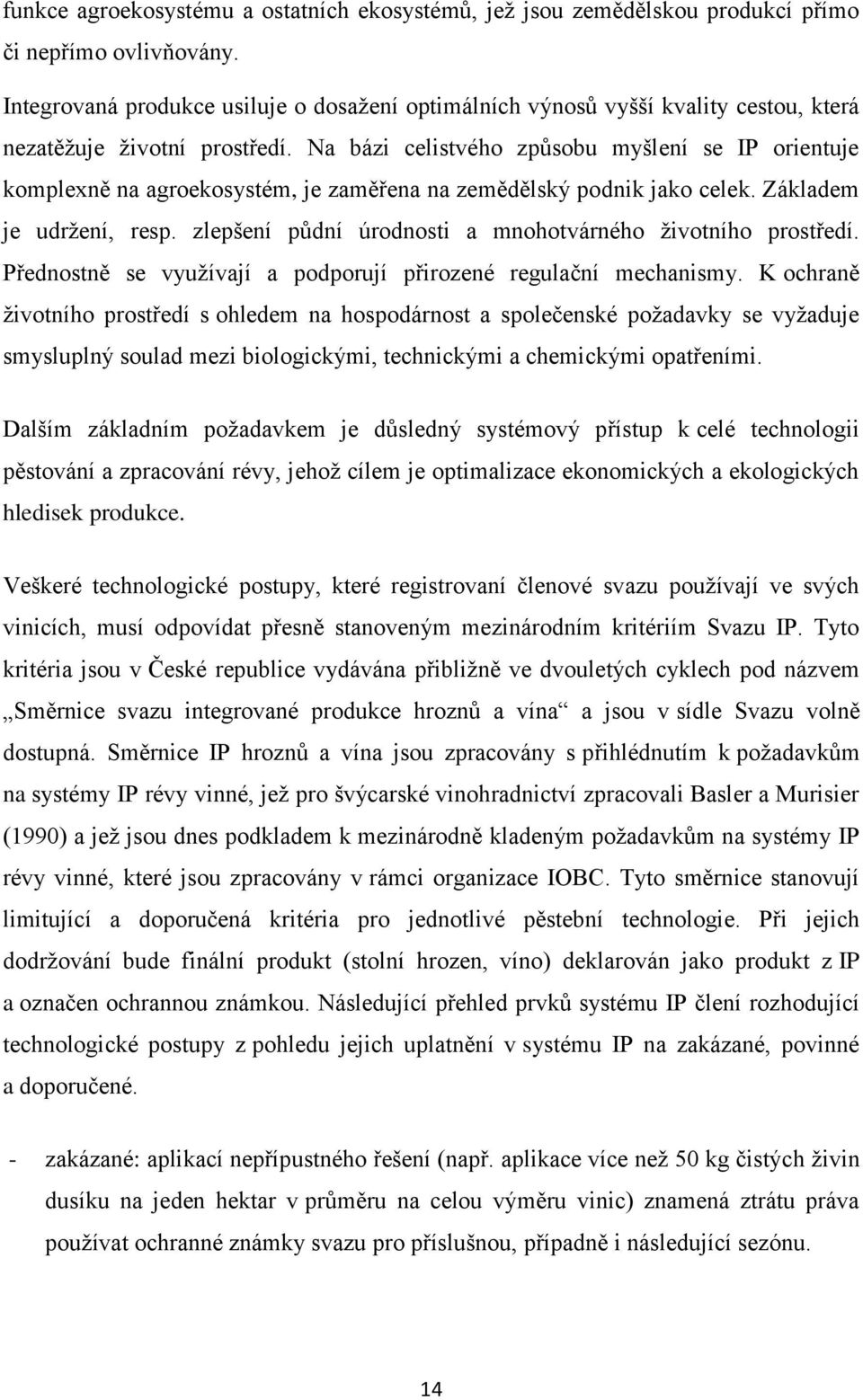 funkce agroekosystému a ostatních ekosystémů, jež jsou zemědělskou produkcí přímo či nepřímo ovlivňovány.

Integrovaná produkce usiluje o dosažení optimálních výnosů vyšší kvality cestou, která nezatěžuje životní prostředí. Na bázi celistvého způsobu myšlení se IP orientuje komplexně na agroekosystém, je zaměřena na zemědělský podnik jako celek. Základem je udržení, resp. zlepšení půdní úrodnosti a mnohotvárného životního prostředí. Přednostně se využívají a podporují přirozené regulační mechanismy. K ochraně životního prostředí s ohledem na hospodárnost a společenské požadavky se vyžaduje smysluplný soulad mezi biologickými, technickými a chemickými opatřeními.

Dalším základním požadavkem je důsledný systémový přístup k celé technologii pěstování a zpracování révy, jehož cílem je optimalizace ekonomických a ekologických hledisek produkce.

Veškeré technologické postupy, které registrovaní členové svazu používají ve svých vinicích, musí odpovídat přesně stanoveným mezinárodním kritériím Svazu IP. Tyto kritéria jsou v České republice vydávána přibližně ve dvouletých cyklech pod názvem „Směrnice svazu integrované produkce hroznů a vína“ a jsou v sídle Svazu volně dostupná. Směrnice IP hroznů a vína jsou zpracovány s přihlédnutím k požadavkům na systémy IP révy vinné, jež pro švýcarské vinohradnictví zpracovali Basler a Murisier (1990) a jež jsou dnes podkladem k mezinárodně kladeným požadavkům na systémy IP révy vinné, které jsou zpracovány v rámci organizace IOBC. Tyto směrnice stanovují limitující a doporučená kritéria pro jednotlivé pěstební technologie. Při jejich dodržování bude finální produkt (stolní hrozen, víno) deklarován jako produkt z IP a označen ochrannou známkou. Následující přehled prvků systému IP člení rozhodující technologické postupy z pohledu jejich uplatnění v systému IP na zakázané, povinné a doporučené.

- zakázané: aplikací nepřípustného řešení (např. aplikace více než 50 kg čistých živin dusíku na jeden hektar v průměru na celou výměru vinic) znamená ztrátu práva používat ochranné známky svazu pro příslušnou, případně i následující sezónu.

14